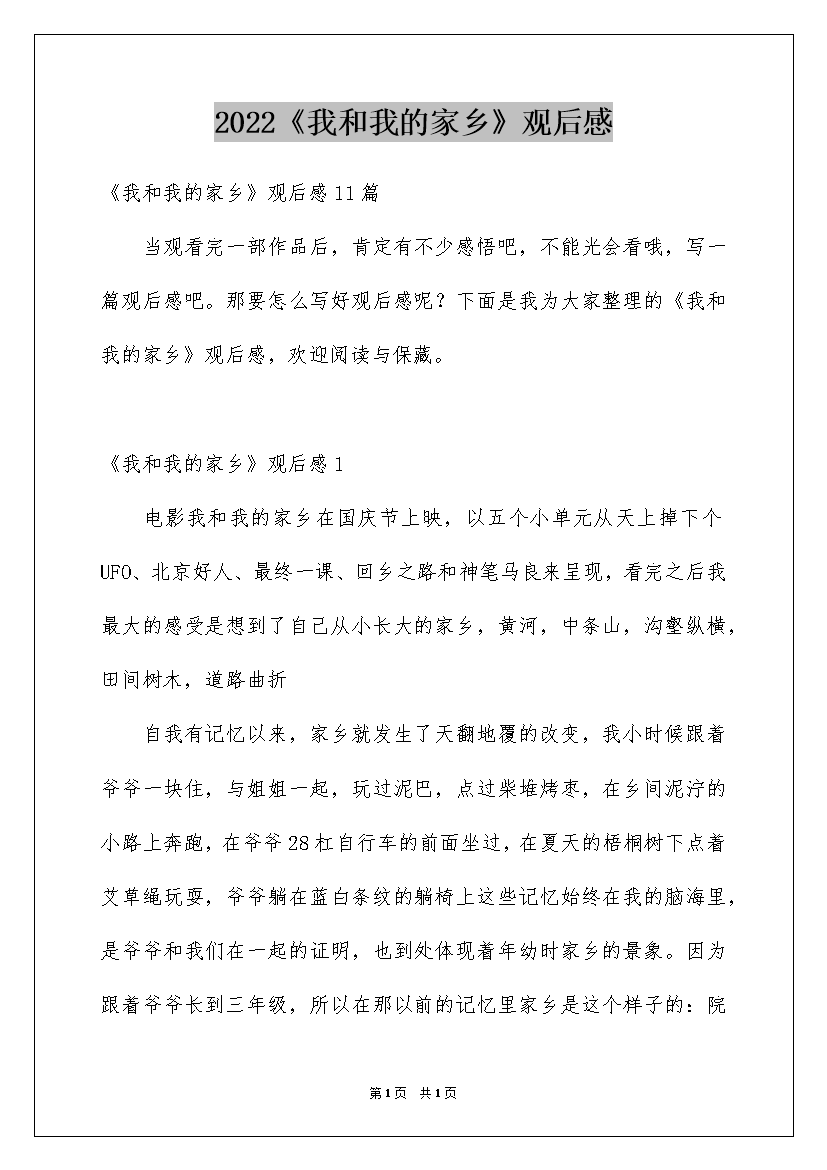 2022《我和我的家乡》观后感

《我和我的家乡》观后感11篇

当观看完一部作品后，肯定有不少感悟吧，不能光会看哦，写一篇观后感吧。那要怎么写好观后感呢？下面是我为大家整理的《我和我的家乡》观后感，欢迎阅读与保藏。

《我和我的家乡》观后感1

电影我和我的家乡在国庆节上映，以五个小单元从天上掉下个UFO、北京好人、最终一课、回乡之路和神笔马良来呈现，看完之后我最大的感受是想到了自己从小长大的家乡，黄河，中条山，沟壑纵横，田间树木，道路曲折

自我有记忆以来，家乡就发生了天翻地覆的改变，我小时候跟着爷爷一块住，与姐姐一起，玩过泥巴，点过柴堆烤枣，在乡间泥泞的小路上奔跑，在爷爷28杠自行车的前面坐过，在夏天的梧桐树下点着艾草绳玩耍，爷爷躺在蓝白条纹的躺椅上这些记忆始终在我的脑海里，是爷爷和我们在一起的证明，也到处体现着年幼时家乡的景象。因为跟着爷爷长到三年级，所以在那以前的记忆里家乡是这个样子的：院

第1页 共1页